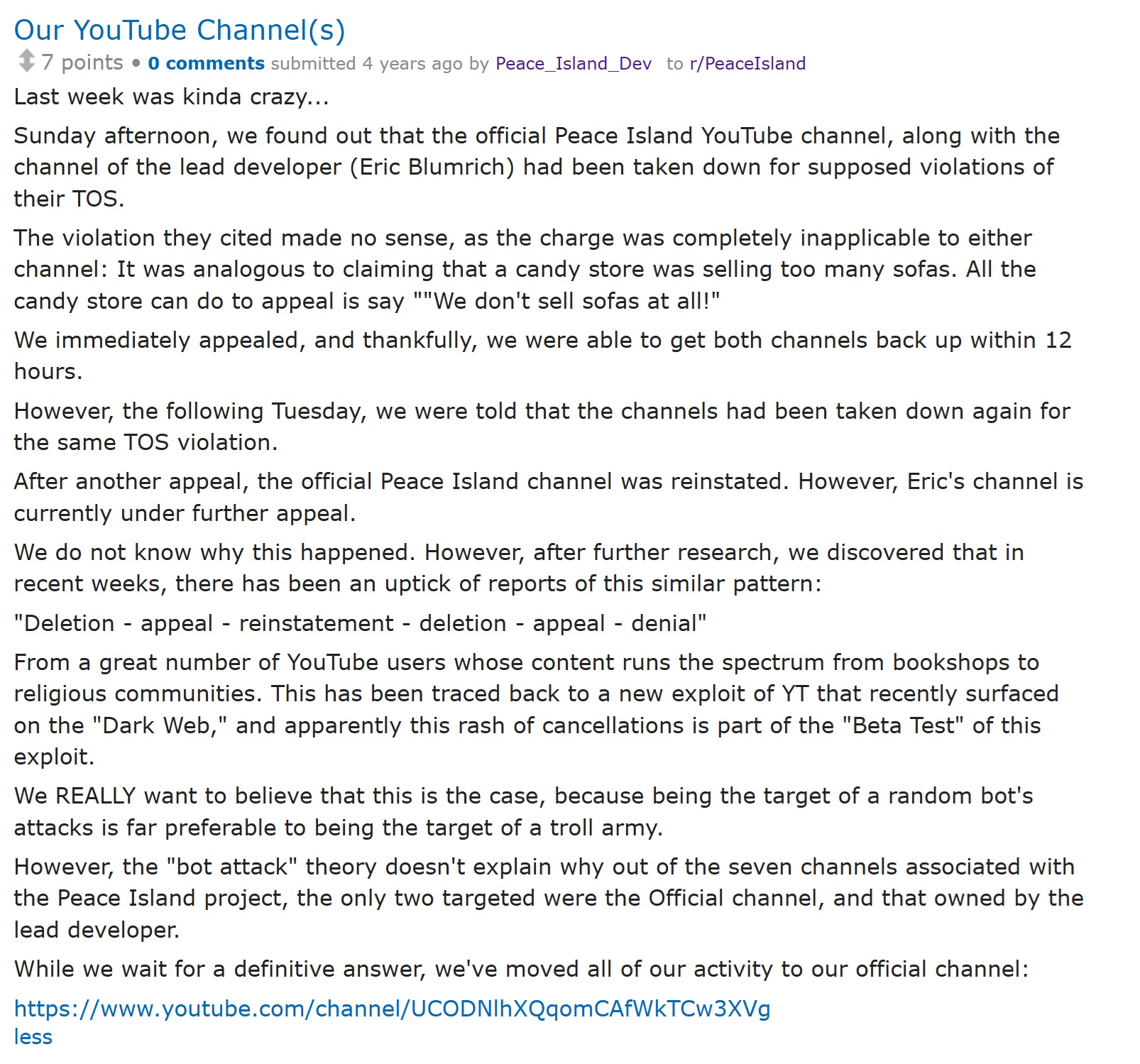 Our YouTube Channel(s)

7 points • 0 comments submitted 4 years ago by Peace_Island_Dev to r/PeaceIsland

Last week was kinda crazy...

Sunday afternoon, we found out that the official Peace Island YouTube channel, along with the channel of the lead developer (Eric Blumrich) had been taken down for supposed violations of their TOS.

The violation they cited made no sense, as the charge was completely inapplicable to either channel: It was analogous to claiming that a candy store was selling too many sofas. All the candy store can do to appeal is say ""We don't sell sofas at all!"

We immediately appealed, and thankfully, we were able to get both channels back up within 12 hours.

However, the following Tuesday, we were told that the channels had been taken down again for the same TOS violation.

After another appeal, the official Peace Island channel was reinstated. However, Eric's channel is currently under further appeal.

We do not know why this happened. However, after further research, we discovered that in recent weeks, there has been an uptick of reports of this similar pattern:

"Deletion - appeal - reinstatement - deletion - appeal - denial"

From a great number of YouTube users whose content runs the spectrum from bookshops to religious communities. This has been traced back to a new exploit of YT that recently surfaced on the "Dark Web," and apparently this rash of cancellations is part of the "Beta Test" of this exploit.

We REALLY want to believe that this is the case, because being the target of a random bot's attacks is far preferable to being the target of a troll army.

However, the "bot attack" theory doesn't explain why out of the seven channels associated with the Peace Island project, the only two targeted were the Official channel, and that owned by the lead developer.

While we wait for a definitive answer, we've moved all of our activity to our official channel:

https://www.youtube.com/channel/UCODNlhXQqomCAfWkTCw3XVg

less